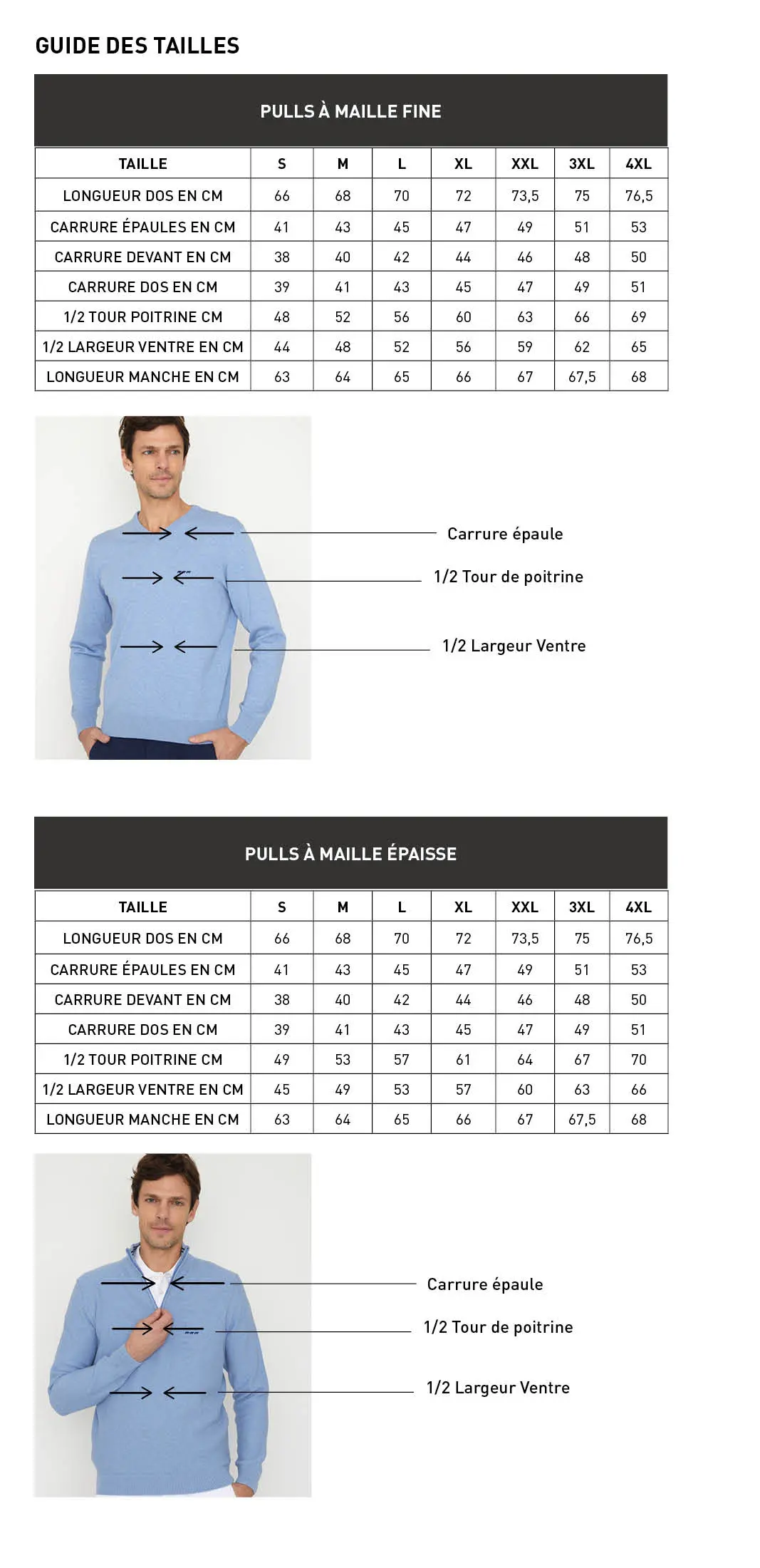 GUIDE DES TAILLES

PULLS À MAILLE FINE

| TAILLE | S | M | L | XL | XXL | 3XL | 4XL |
|---|---|---|---|---|---|---|---|
| LONGUEUR DOS EN CM | 66 | 68 | 70 | 72 | 73,5 | 75 | 76,5 |
| CARRURE ÉPAULES EN CM | 41 | 43 | 45 | 47 | 49 | 51 | 53 |
| CARRURE DEVANT EN CM | 38 | 40 | 42 | 44 | 46 | 48 | 50 |
| CARRURE DOS EN CM | 39 | 41 | 43 | 45 | 47 | 49 | 51 |
| 1/2 TOUR POITRINE CM | 48 | 52 | 56 | 60 | 63 | 66 | 69 |
| 1/2 LARGEUR VENTRE EN CM | 44 | 48 | 52 | 56 | 59 | 62 | 65 |
| LONGUEUR MANCHE EN CM | 63 | 64 | 65 | 66 | 67 | 67,5 | 68 |

Carrure épaule

1/2 Tour de poitrine

1/2 Largeur Ventre

PULLS À MAILLE ÉPAISSE

| TAILLE | S | M | L | XL | XXL | 3XL | 4XL |
|---|---|---|---|---|---|---|---|
| LONGUEUR DOS EN CM | 66 | 68 | 70 | 72 | 73,5 | 75 | 76,5 |
| CARRURE ÉPAULES EN CM | 41 | 43 | 45 | 47 | 49 | 51 | 53 |
| CARRURE DEVANT EN CM | 38 | 40 | 42 | 44 | 46 | 48 | 50 |
| CARRURE DOS EN CM | 39 | 41 | 43 | 45 | 47 | 49 | 51 |
| 1/2 TOUR POITRINE CM | 49 | 53 | 57 | 61 | 64 | 67 | 70 |
| 1/2 LARGEUR VENTRE EN CM | 45 | 49 | 53 | 57 | 60 | 63 | 66 |
| LONGUEUR MANCHE EN CM | 63 | 64 | 65 | 66 | 67 | 67,5 | 68 |

Carrure épaule

1/2 Tour de poitrine

1/2 Largeur Ventre